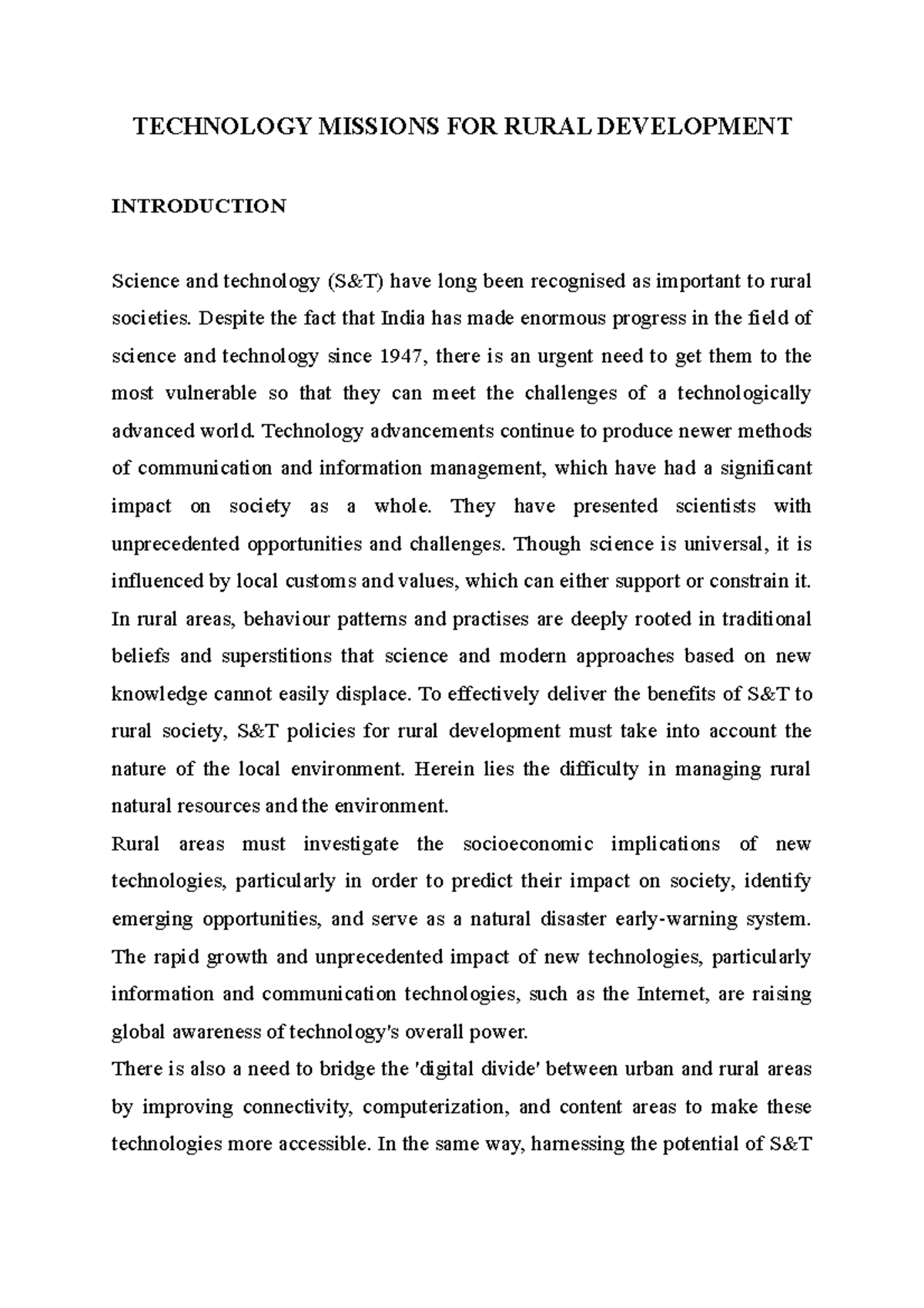 TECHNOLOGY MISSIONS FOR RURAL DEVELOPMENT

INTRODUCTION

Science and technology (S&T) have long been recognised as important to rural societies. Despite the fact that India has made enormous progress in the field of science and technology since 1947, there is an urgent need to get them to the most vulnerable so that they can meet the challenges of a technologically advanced world. Technology advancements continue to produce newer methods of communication and information management, which have had a significant impact on society as a whole. They have presented scientists with unprecedented opportunities and challenges. Though science is universal, it is influenced by local customs and values, which can either support or constrain it. In rural areas, behaviour patterns and practises are deeply rooted in traditional beliefs and superstitions that science and modern approaches based on new knowledge cannot easily displace. To effectively deliver the benefits of S&T to rural society, S&T policies for rural development must take into account the nature of the local environment. Herein lies the difficulty in managing rural natural resources and the environment.

Rural areas must investigate the socioeconomic implications of new technologies, particularly in order to predict their impact on society, identify emerging opportunities, and serve as a natural disaster early-warning system. The rapid growth and unprecedented impact of new technologies, particularly information and communication technologies, such as the Internet, are raising global awareness of technology's overall power.

There is also a need to bridge the 'digital divide' between urban and rural areas by improving connectivity, computerization, and content areas to make these technologies more accessible. In the same way, harnessing the potential of S&T